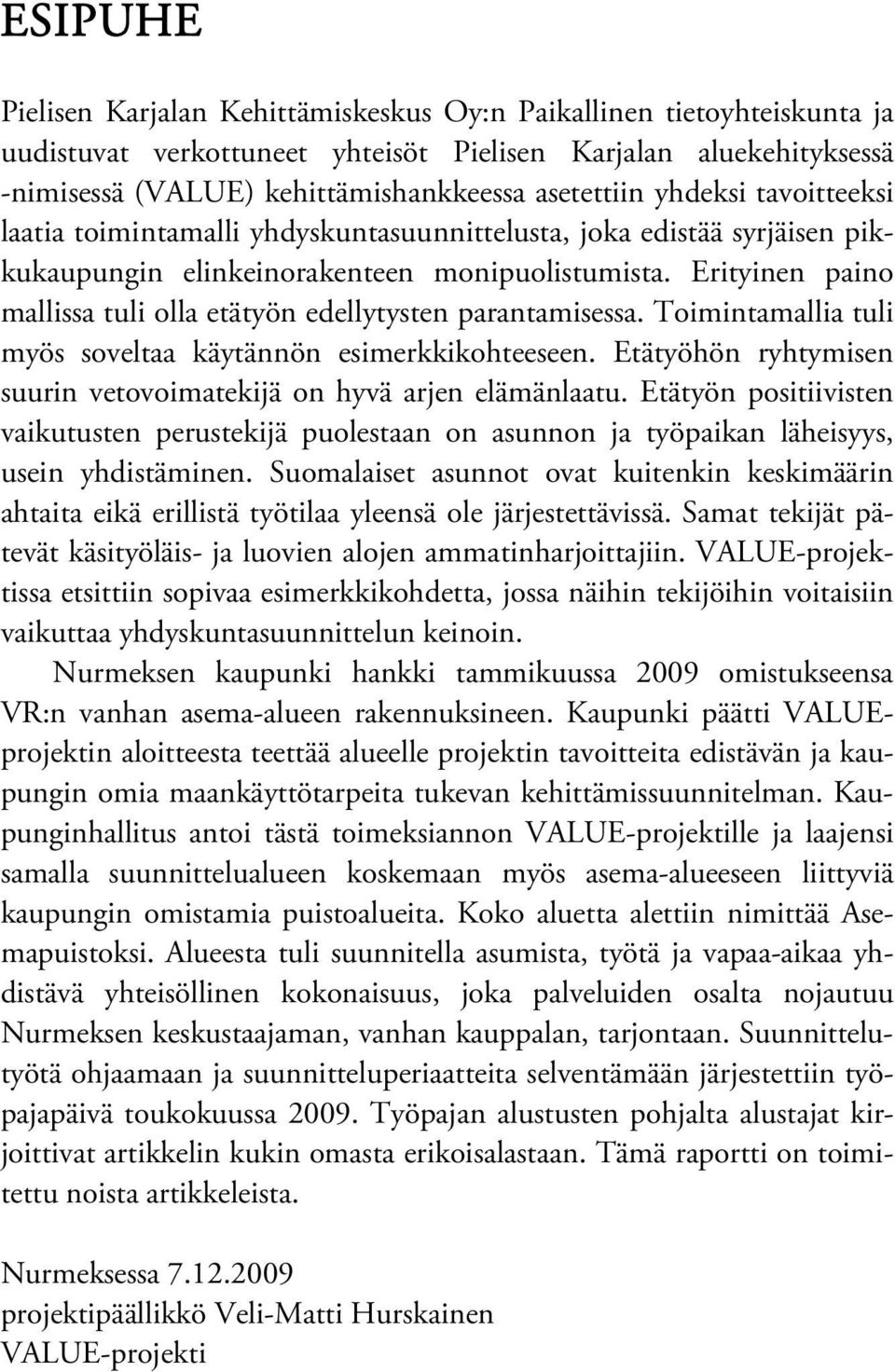 ESIPUHE

Pielisen Karjalan Kehittämiskeskus Oy:n Paikallinen tietoyhteiskunta ja uudistuvat verkottuneet yhteisöt Pielisen Karjalan aluekehityksessä -nimisessä (VALUE) kehittämishankkeessa asetettiin yhdeksi tavoitteeksi laatia toimintamalli yhdyskuntasuunnittelusta, joka edistää syrjäisen pikkukaupungin elinkeinorakenteen monipuolistumista. Erityinen paino mallissa tuli olla etätyön edellytysten parantamisessa. Toimintamallia tuli myös soveltaa käytännön esimerkkikohteeseen. Etätyöhön ryhtymisen suurin vetovoimatekijä on hyvä arjen elämänlaatu. Etätyön positiivisten vaikutusten perustekijä puolestaan on asunnon ja työpaikan läheisyys, usein yhdistäminen. Suomalaiset asunnot ovat kuitenkin keskimäärin ahtaita eikä erillistä työtilaa yleensä ole järjestettävissä. Samat tekijät pätevät käsityöläis- ja luovien alojen ammatinharjoittajiin. VALUE-projektissa etsittiin sopivaa esimerkkikohdetta, jossa näihin tekijöihin voitaisiin vaikuttaa yhdyskuntasuunnittelun keinoin.

Nurmeksen kaupunki hankki tammikuussa 2009 omistukseensa VR:n vanhan asema-alueen rakennuksineen. Kaupunki päätti VALUE-projektin aloitteesta teettää alueelle projektin tavoitteita edistävän ja kaupungin omia maankäyttötarpeita tukevan kehittämissuunnitelman. Kaupunginhallitus antoi tästä toimeksiannon VALUE-projektille ja laajensi samalla suunnittelualueen koskemaan myös asema-alueeseen liittyviä kaupungin omistamia puistoalueita. Koko aluetta alettiin nimittää Asemapuistoksi. Alueesta tuli suunnitella asumista, työtä ja vapaa-aikaa yhdistävä yhteisöllinen kokonaisuus, joka palveluiden osalta nojautuu Nurmeksen keskustaajaman, vanhan kauppalan, tarjontaan. Suunnittelutyötä ohjaamaan ja suunnitteluperiaatteita selventämään järjestettiin työpajapäivä toukokuussa 2009. Työpajan alustusten pohjalta alustajat kirjoittivat artikkelin kukin omasta erikoisalastaan. Tämä raportti on toimitettu noista artikkeleista.

Nurmeksessa 7.12.2009
projektipäällikkö Veli-Matti Hurskainen
VALUE-projekti